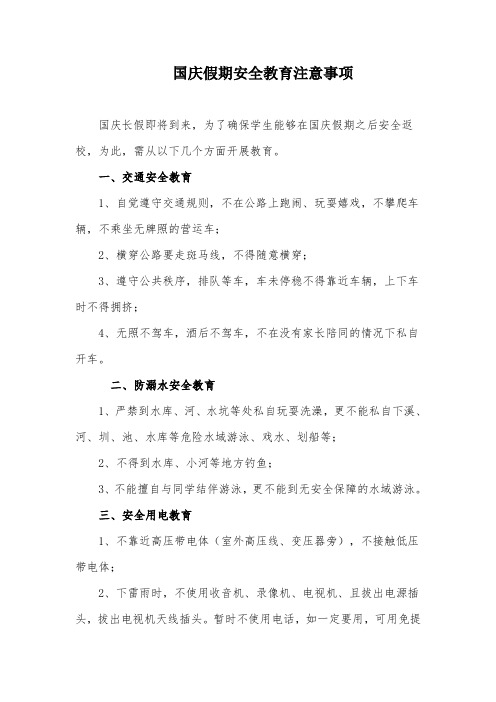 国庆假期安全教育注意事项

国庆长假即将到来，为了确保学生能够在国庆假期之后安全返校，为此，需从以下几个方面开展教育。

一、交通安全教育

1、自觉遵守交通规则，不在公路上跑闹、玩耍嬉戏，不攀爬车辆，不乘坐无牌照的营运车；

2、横穿公路要走斑马线，不得随意横穿；

3、遵守公共秩序，排队等车，车未停稳不得靠近车辆，上下车时不得拥挤；

4、无照不驾车，酒后不驾车，不在没有家长陪同的情况下私自开车。

二、防溺水安全教育

1、严禁到水库、河、水坑等处私自玩耍洗澡，更不能私自下溪、河、圳、池、水库等危险水域游泳、戏水、划船等；

2、不得到水库、小河等地方钓鱼；

3、不能擅自与同学结伴游泳，更不能到无安全保障的水域游泳。

三、安全用电教育

1、不靠近高压带电体（室外高压线、变压器旁），不接触低压带电体；

2、下雷雨时，不使用收音机、录像机、电视机、且拔出电源插头，拔出电视机天线插头。暂时不使用电话，如一定要用，可用免提